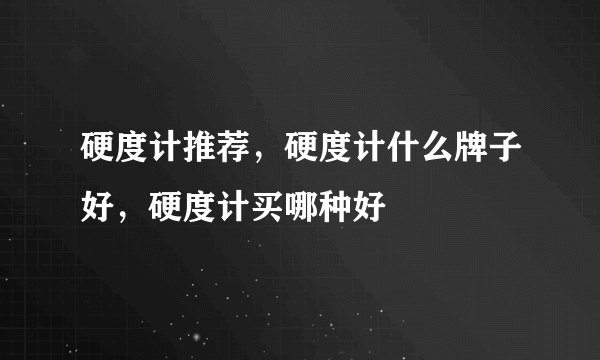 硬度计推荐，硬度计什么牌子好，硬度计买哪种好